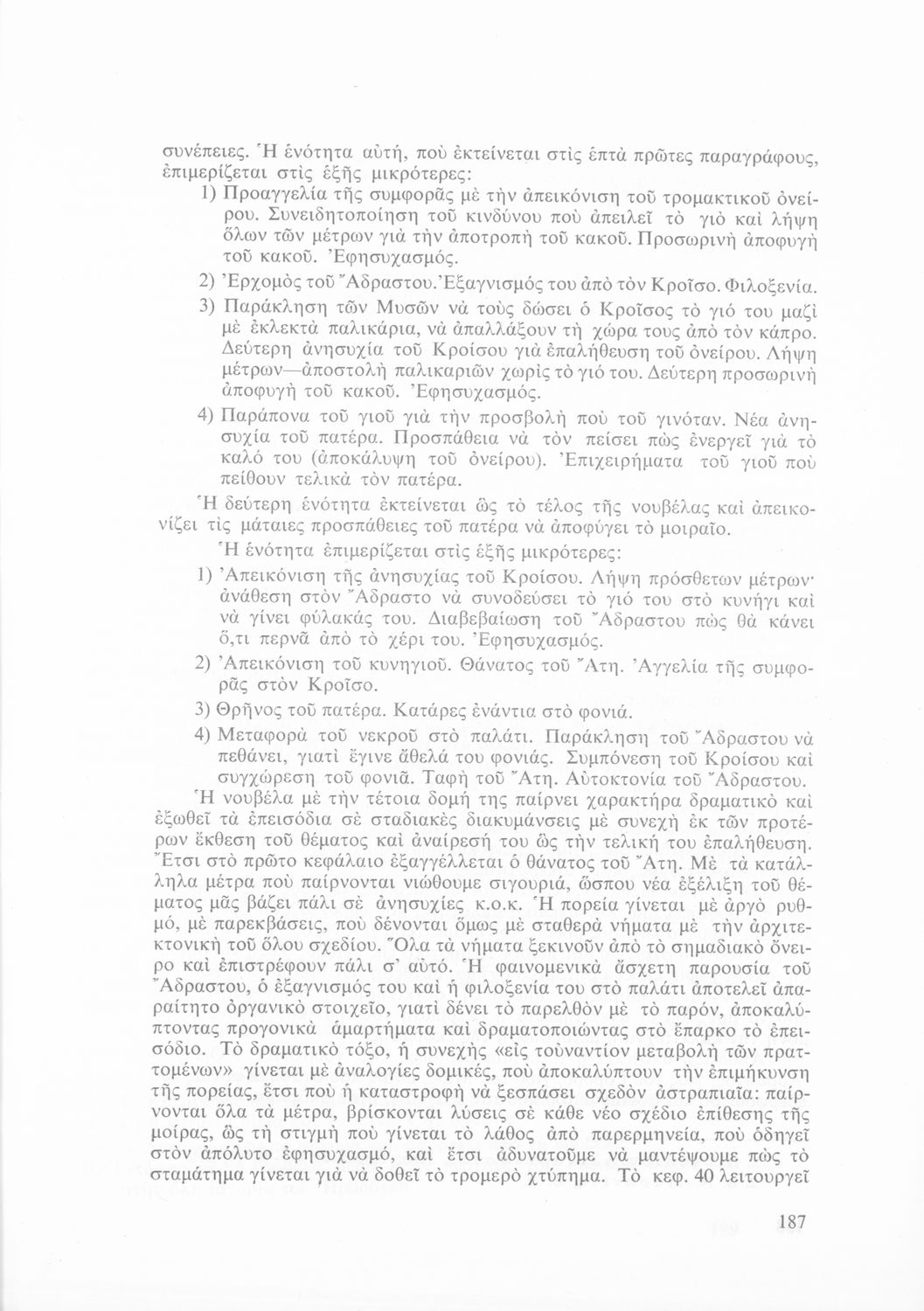 συνέπειες. Ἡ ἑνότητα αὐτή, ποὺ ἐκτείνεται στὶς ἑπτὰ πρῶτες παραγράφους, ἐπιμερίζεται στὶς ἑξῆς μικρότερες:

1) Προαγγελία τῆς συμφορᾶς μὲ τὴν ἀπεικόνιση τοῦ τρομακτικοῦ ὀνείρου. Συνειδητοποίηση τοῦ κινδύνου ποὺ ἀπειλεῖ τὸ γιὸ καὶ λήψη ὅλων τῶν μέτρων γιὰ τὴν ἀποτροπὴ τοῦ κακοῦ. Προσωρινὴ ἀποφυγὴ τοῦ κακοῦ. Ἐφησυχασμός.

2) Ἐρχομὸς τοῦ Ἄδραστου. Ἐξαγνισμός του ἀπὸ τὸν Κροῖσο. Φιλοξενία.

3) Παράκληση τῶν Μυσῶν νὰ τοὺς δώσει ὁ Κροῖσος τὸ γιό του μαζὶ μὲ ἐκλεκτὰ παλικάρια, νὰ ἀπαλλάξουν τὴ χώρα τους ἀπὸ τὸν κάπρο. Δεύτερη ἀνησυχία τοῦ Κροίσου γιὰ ἐπαλήθευση τοῦ ὀνείρου. Λήψη μέτρων—ἀποστολὴ παλικαριῶν χωρὶς τὸ γιό του. Δεύτερη προσωρινὴ ἀποφυγὴ τοῦ κακοῦ. Ἐφησυχασμός.

4) Παράπονα τοῦ γιοῦ γιὰ τὴν προσβολὴ ποὺ τοῦ γινόταν. Νέα ἀνησυχία τοῦ πατέρα. Προσπάθεια νὰ τὸν πείσει πὼς ἐνεργεῖ γιὰ τὸ καλό του (ἀποκάλυψη τοῦ ὀνείρου). Ἐπιχειρήματα τοῦ γιοῦ ποὺ πείθουν τελικὰ τὸν πατέρα.

Ἡ δεύτερη ἑνότητα ἐκτείνεται ὣς τὸ τέλος τῆς νουβέλας καὶ ἀπεικονίζει τὶς μάταιες προσπάθειες τοῦ πατέρα νὰ ἀποφύγει τὸ μοιραῖο.

Ἡ ἑνότητα ἐπιμερίζεται στὶς ἑξῆς μικρότερες:

1) Ἀπεικόνιση τῆς ἀνησυχίας τοῦ Κροίσου. Λήψη πρόσθετων μέτρων· ἀνάθεση στὸν Ἄδραστο νὰ συνοδεύσει τὸ γιό του στὸ κυνήγι καὶ νὰ γίνει φύλακάς του. Διαβεβαίωση τοῦ Ἄδραστου πὼς θὰ κάνει ὅ,τι περνᾶ ἀπὸ τὸ χέρι του. Ἐφησυχασμός.

2) Ἀπεικόνιση τοῦ κυνηγιοῦ. Θάνατος τοῦ Ἄτη. Ἀγγελία τῆς συμφορᾶς στὸν Κροῖσο.

3) Θρῆνος τοῦ πατέρα. Κατάρες ἐνάντια στὸ φονιά.

4) Μεταφορὰ τοῦ νεκροῦ στὸ παλάτι. Παράκληση τοῦ Ἄδραστου νὰ πεθάνει, γιατὶ ἔγινε ἄθελά του φονιάς. Συμπόνεση τοῦ Κροίσου καὶ συγχώρεση τοῦ φονιᾶ. Ταφὴ τοῦ Ἄτη. Αὐτοκτονία τοῦ Ἄδραστου.

Ἡ νουβέλα μὲ τὴν τέτοια δομή της παίρνει χαρακτήρα δραματικὸ καὶ ἐξωθεῖ τὰ ἐπεισόδια σὲ σταδιακὲς διακυμάνσεις μὲ συνεχὴ ἐκ τῶν προτέρων ἔκθεση τοῦ θέματος καὶ ἀναίρεσή του ὣς τὴν τελική του ἐπαλήθευση. Ἔτσι στὸ πρῶτο κεφάλαιο ἐξαγγέλλεται ὁ θάνατος τοῦ Ἄτη. Μὲ τὰ κατάλληλα μέτρα ποὺ παίρνονται νιώθουμε σιγουριά, ὥσπου νέα ἐξέλιξη τοῦ θέματος μᾶς βάζει πάλι σὲ ἀνησυχίες κ.ο.κ. Ἡ πορεία γίνεται μὲ ἀργὸ ρυθμό, μὲ παρεκβάσεις, ποὺ δένονται ὅμως μὲ σταθερὰ νήματα μὲ τὴν ἀρχιτεκτονικὴ τοῦ ὅλου σχεδίου. Ὅλα τὰ νήματα ξεκινοῦν ἀπὸ τὸ σημαδιακὸ ὄνειρο καὶ ἐπιστρέφουν πάλι σ' αὐτό. Ἡ φαινομενικὰ ἄσχετη παρουσία τοῦ Ἄδραστου, ὁ ἐξαγνισμός του καὶ ἡ φιλοξενία του στὸ παλάτι ἀποτελεῖ ἀπαραίτητο ὀργανικὸ στοιχεῖο, γιατὶ δένει τὸ παρελθὸν μὲ τὸ παρόν, ἀποκαλύπτοντας προγονικὰ ἁμαρτήματα καὶ δραματοποιώντας στὸ ἔπαρκο τὸ ἐπεισόδιο. Τὸ δραματικὸ τόξο, ἡ συνεχὴς «εἰς τοὐναντίον μεταβολὴ τῶν πραττομένων» γίνεται μὲ ἀναλογίες δομικές, ποὺ ἀποκαλύπτουν τὴν ἐπιμήκυνση τῆς πορείας, ἔτσι ποὺ ἡ καταστροφὴ νὰ ξεσπάσει σχεδὸν ἀστραπιαῖα: παίρνονται ὅλα τὰ μέτρα, βρίσκονται λύσεις σὲ κάθε νέο σχέδιο ἐπίθεσης τῆς μοίρας, ὣς τὴ στιγμὴ ποὺ γίνεται τὸ λάθος ἀπὸ παρερμηνεία, ποὺ ὁδηγεῖ στὸν ἀπόλυτο ἐφησυχασμό, καὶ ἔτσι ἀδυνατοῦμε νὰ μαντέψουμε πὼς τὸ σταμάτημα γίνεται γιὰ νὰ δοθεῖ τὸ τρομερὸ χτύπημα. Τὸ κεφ. 40 λειτουργεῖ

187